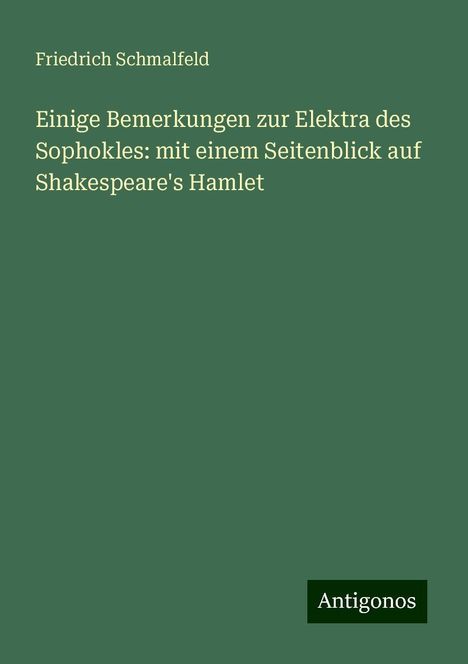 Friedrich Schmalfeld

Einige Bemerkungen zur Elektra des Sophokles: mit einem Seitenblick auf Shakespeare's Hamlet

Antigonos